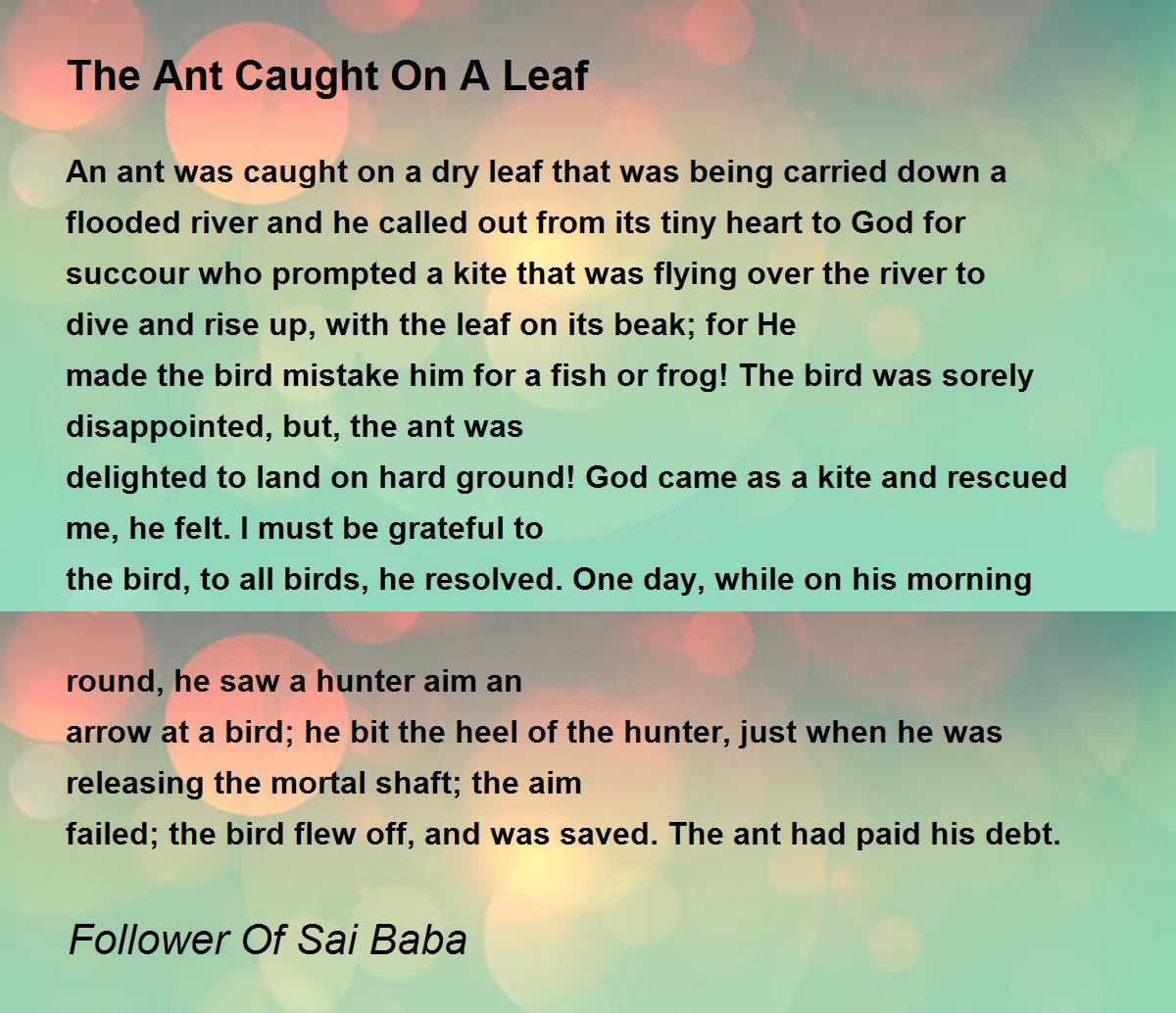 The Ant Caught On A Leaf

An ant was caught on a dry leaf that was being carried down a flooded river and he called out from its tiny heart to God for succour who prompted a kite that was flying over the river to dive and rise up, with the leaf on its beak; for He
made the bird mistake him for a fish or frog! The bird was sorely disappointed, but, the ant was
delighted to land on hard ground! God came as a kite and rescued me, he felt. I must be grateful to
the bird, to all birds, he resolved. One day, while on his morning

round, he saw a hunter aim an
arrow at a bird; he bit the heel of the hunter, just when he was releasing the mortal shaft; the aim
failed; the bird flew off, and was saved. The ant had paid his debt.

Follower Of Sai Baba